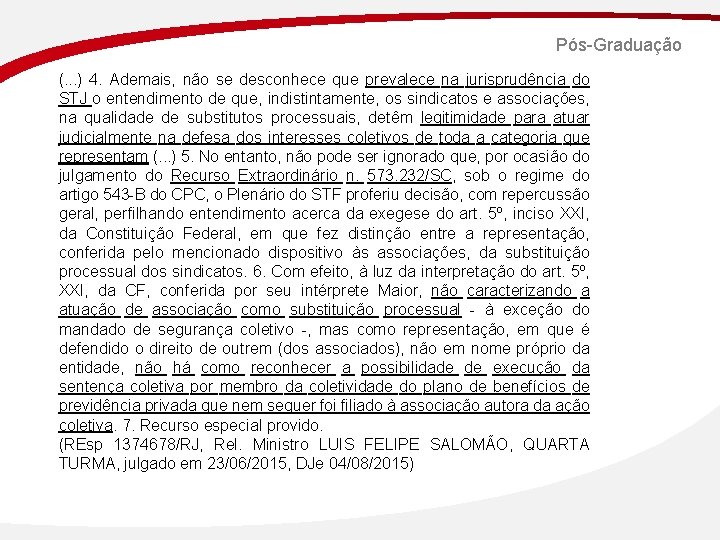 Pós-Graduação

(...) 4. Ademais, não se desconhece que prevalece na jurisprudência do STJ o entendimento de que, indistintamente, os sindicatos e associações, na qualidade de substitutos processuais, detêm legitimidade para atuar judicialmente na defesa dos interesses coletivos de toda a categoria que representam (...) 5. No entanto, não pode ser ignorado que, por ocasião do julgamento do Recurso Extraordinário n. 573.232/SC, sob o regime do artigo 543-B do CPC, o Plenário do STF proferiu decisão, com repercussão geral, perfilhando entendimento acerca da exegese do art. 5º, inciso XXI, da Constituição Federal, em que fez distinção entre a representação, conferida pelo mencionado dispositivo às associações, da substituição processual dos sindicatos. 6. Com efeito, à luz da interpretação do art. 5º, XXI, da CF, conferida por seu intérprete Maior, não caracterizando a atuação de associação como substituição processual - à exceção do mandado de segurança coletivo -, mas como representação, em que é defendido o direito de outrem (dos associados), não em nome próprio da entidade, não há como reconhecer a possibilidade de execução da sentença coletiva por membro da coletividade do plano de benefícios de previdência privada que nem sequer foi filiado à associação autora da ação coletiva. 7. Recurso especial provido.
(REsp 1374678/RJ, Rel. Ministro LUIS FELIPE SALOMÃO, QUARTA TURMA, julgado em 23/06/2015, DJe 04/08/2015)